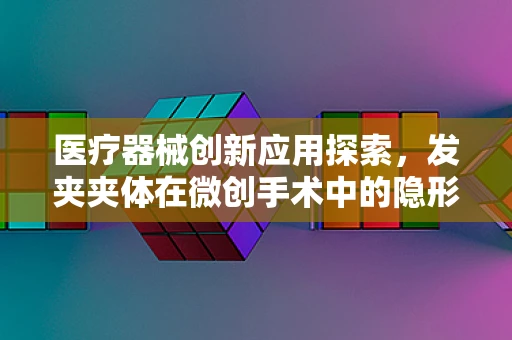 医疗器械创新应用探索，发夹夹体在微创手术中的隐形